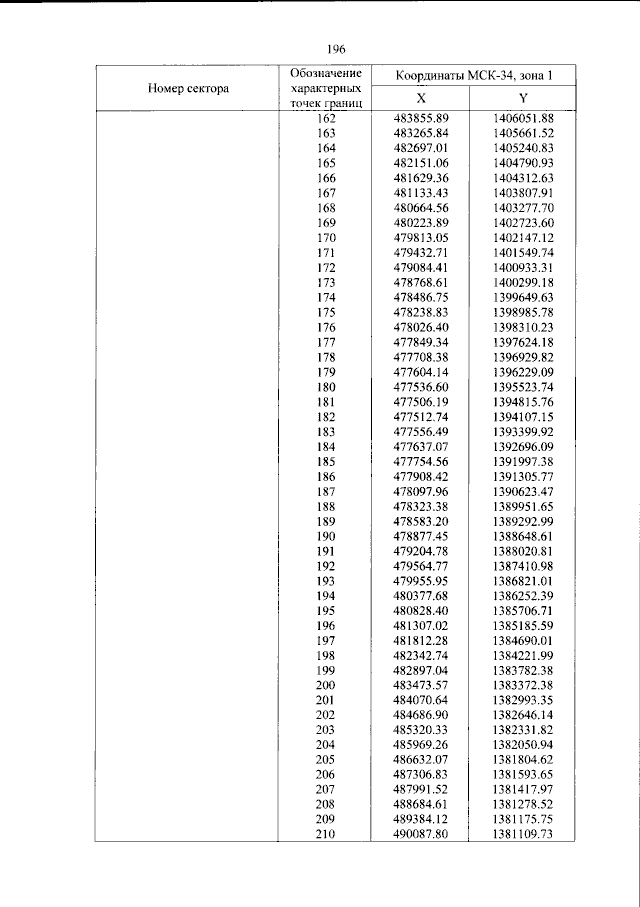 196

| Номер сектора | Обозначение характерных точек границ | Координаты МСК-34, зона 1 | |
|---|---|---|---|
| | | X | Y |
| | 162 | 483855.89 | 1406051.88 |
| | 163 | 483265.84 | 1405661.52 |
| | 164 | 482697.01 | 1405240.83 |
| | 165 | 482151.06 | 1404790.93 |
| | 166 | 481629.36 | 1404312.63 |
| | 167 | 481133.43 | 1403807.91 |
| | 168 | 480664.56 | 1403277.70 |
| | 169 | 480223.89 | 1402723.60 |
| | 170 | 479813.05 | 1402147.12 |
| | 171 | 479432.71 | 1401549.74 |
| | 172 | 479084.41 | 1400933.31 |
| | 173 | 478768.61 | 1400299.18 |
| | 174 | 478486.75 | 1399649.63 |
| | 175 | 478238.83 | 1398985.78 |
| | 176 | 478026.40 | 1398310.23 |
| | 177 | 477849.34 | 1397624.18 |
| | 178 | 477708.38 | 1396929.82 |
| | 179 | 477604.14 | 1396229.09 |
| | 180 | 477536.60 | 1395523.74 |
| | 181 | 477506.19 | 1394815.76 |
| | 182 | 477512.74 | 1394107.15 |
| | 183 | 477556.49 | 1393399.92 |
| | 184 | 477637.07 | 1392696.09 |
| | 185 | 477754.56 | 1391997.38 |
| | 186 | 477908.42 | 1391305.77 |
| | 187 | 478097.96 | 1390623.47 |
| | 188 | 478323.38 | 1389951.65 |
| | 189 | 478583.20 | 1389292.99 |
| | 190 | 478877.45 | 1388648.61 |
| | 191 | 479204.78 | 1388020.81 |
| | 192 | 479564.77 | 1387410.98 |
| | 193 | 479955.95 | 1386821.01 |
| | 194 | 480377.68 | 1386252.39 |
| | 195 | 480828.40 | 1385706.71 |
| | 196 | 481307.02 | 1385185.59 |
| | 197 | 481812.28 | 1384690.01 |
| | 198 | 482342.74 | 1384221.99 |
| | 199 | 482897.04 | 1383782.38 |
| | 200 | 483473.57 | 1383372.38 |
| | 201 | 484070.64 | 1382993.35 |
| | 202 | 484686.90 | 1382646.14 |
| | 203 | 485320.33 | 1382331.82 |
| | 204 | 485969.26 | 1382050.94 |
| | 205 | 486632.07 | 1381804.62 |
| | 206 | 487306.83 | 1381593.65 |
| | 207 | 487991.52 | 1381417.97 |
| | 208 | 488684.61 | 1381278.52 |
| | 209 | 489384.12 | 1381175.75 |
| | 210 | 490087.80 | 1381109.73 |